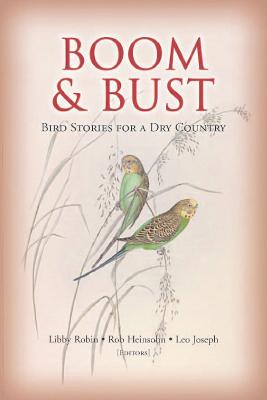 BOOM
& BUST

BIRD STORIES FOR A DRY COUNTRY

Libby Robin • Rob Heinsohn • Leo Joseph
[EDITORS]